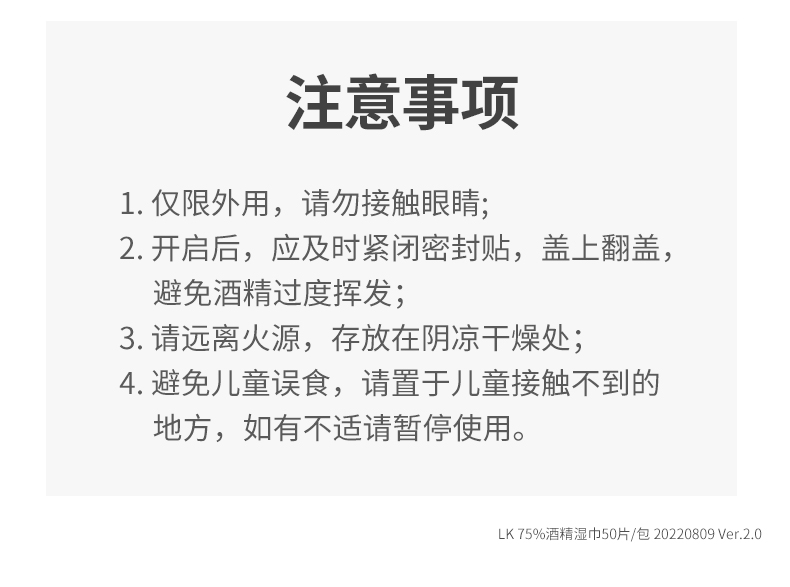 注意事项

1. 仅限外用，请勿接触眼睛;
2. 开启后，应及时紧闭密封贴，盖上翻盖，避免酒精过度挥发;
3. 请远离火源，存放在阴凉干燥处;
4. 避免儿童误食，请置于儿童接触不到的地方，如有不适请暂停使用。

LK 75%酒精湿巾50片/包 20220809 Ver.2.0